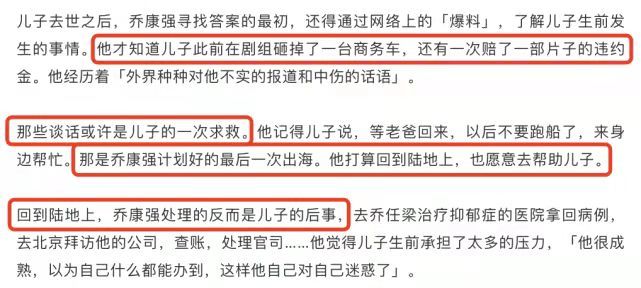 儿子去世之后，乔康强寻找答案的最初，还得通过网络上的「爆料」，了解儿子生前发生的事情。他才知道儿子此前在剧组砸掉了一台商务车，还有一次赔了一部片子的违约金。他经历着「外界种种对他不实的报道和中伤的话语」。

那些谈话或许是儿子的一次求救。他记得儿子说，等老爸回来，以后不要跑船了，来身边帮忙。那是乔康强计划好的最后一次出海。他打算回到陆地上，也愿意去帮助儿子。

回到陆地上，乔康强处理的反而是儿子的后事，去乔任梁治疗抑郁症的医院拿回病例，去北京拜访他的公司，查账，处理官司……他觉得儿子生前承担了太多的压力，「他很成熟，以为自己什么都能办到，这样他自己对自己迷惑了」。